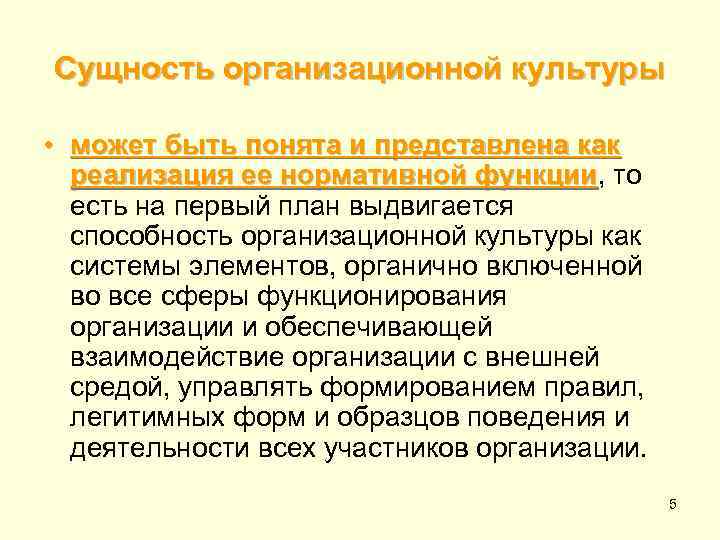 Сущность организационной культуры

• может быть понята и представлена как реализация ее нормативной функции, то есть на первый план выдвигается способность организационной культуры как системы элементов, органично включенной во все сферы функционирования организации и обеспечивающей взаимодействие организации с внешней средой, управлять формированием правил, легитимных форм и образцов поведения и деятельности всех участников организации.

5